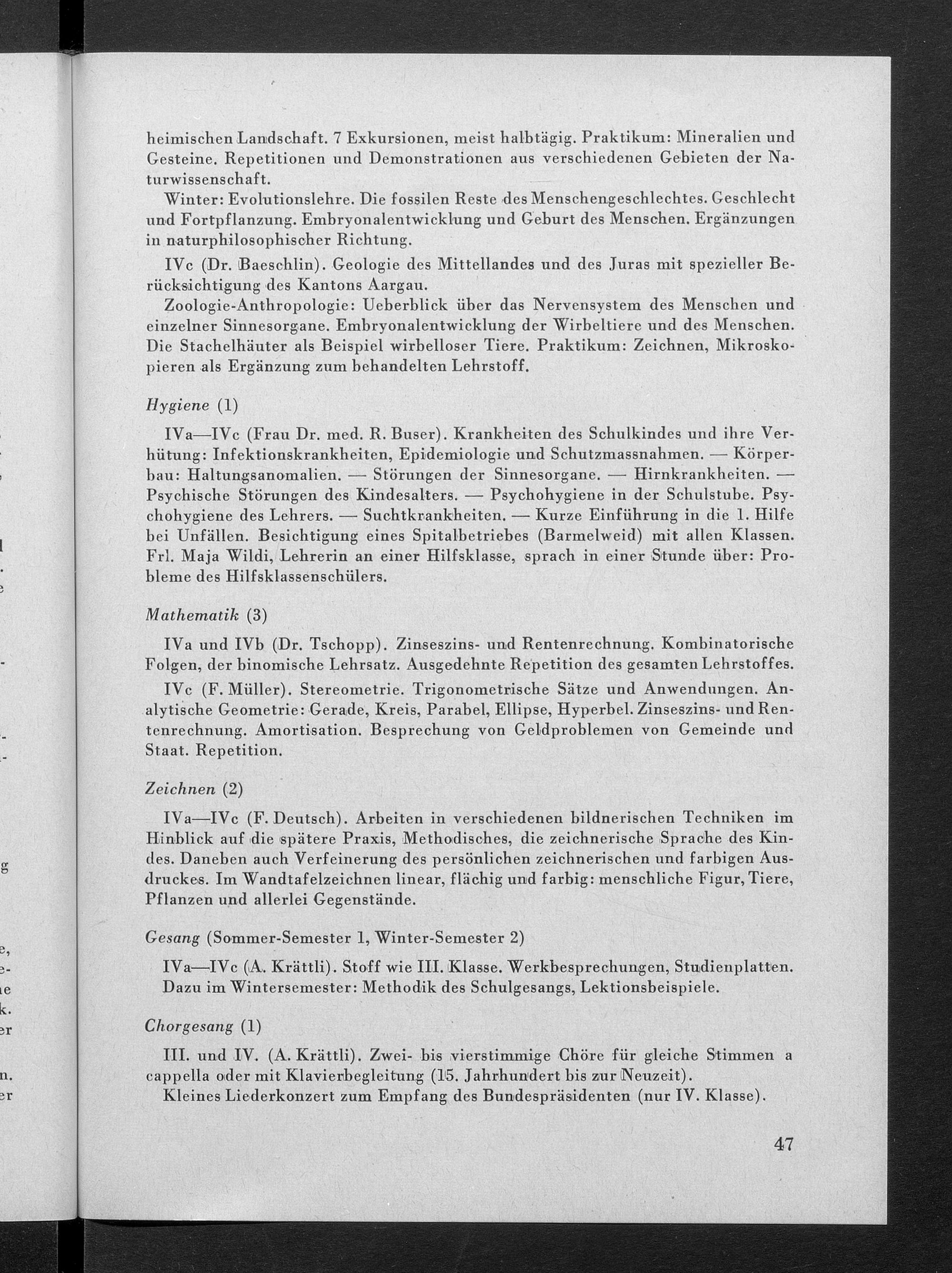 heimischen Landschaft. 7 Exkursionen, meist halbtägig. Praktikum: Mineralien und Gesteine. Repetitionen und Demonstrationen aus verschiedenen Gebieten der Naturwissenschaft.

Winter: Evolutionslehre. Die fossilen Reste des Menschengeschlechtes. Geschlecht und Fortpflanzung. Embryonalentwicklung und Geburt des Menschen. Ergänzungen in naturphilosophischer Richtung.

IVc (Dr. Baeschlin). Geologie des Mittellandes und des Juras mit spezieller Berücksichtigung des Kantons Aargau.

Zoologie-Anthropologie: Ueberblick über das Nervensystem des Menschen und einzelner Sinnesorgane. Embryonalentwicklung der Wirbeltiere und des Menschen. Die Stachelhäuter als Beispiel wirbelloser Tiere. Praktikum: Zeichnen, Mikroskopieren als Ergänzung zum behandelten Lehrstoff.

Hygiene (1)

IVa—IVc (Frau Dr. med. R. Buser). Krankheiten des Schulkindes und ihre Verhütung: Infektionskrankheiten, Epidemiologie und Schutzmassnahmen. — Körperbau: Haltungsanomalien. — Störungen der Sinnesorgane. — Hirnkrankheiten. — Psychische Störungen des Kindesalters. — Psychohygiene in der Schulstube. Psychohygiene des Lehrers. — Suchtkrankheiten. — Kurze Einführung in die 1. Hilfe bei Unfällen. Besichtigung eines Spitalbetriebes (Barmelweid) mit allen Klassen. Frl. Maja Wildi, Lehrerin an einer Hilfsklasse, sprach in einer Stunde über: Probleme des Hilfsklassenschülers.

Mathematik (3)

IVa und IVb (Dr. Tschopp). Zinseszins- und Rentenrechnung. Kombinatorische Folgen, der binomische Lehrsatz. Ausgedehnte Repetition des gesamten Lehrstoffes.

IVc (F. Müller). Stereometrie. Trigonometrische Sätze und Anwendungen. Analytische Geometrie: Gerade, Kreis, Parabel, Ellipse, Hyperbel. Zinseszins- und Rentenrechnung. Amortisation. Besprechung von Geldproblemen von Gemeinde und Staat. Repetition.

Zeichnen (2)

IVa—IVc (F. Deutsch). Arbeiten in verschiedenen bildnerischen Techniken im Hinblick auf die spätere Praxis, Methodisches, die zeichnerische Sprache des Kindes. Daneben auch Verfeinerung des persönlichen zeichnerischen und farbigen Ausdruckes. Im Wandtafelzeichnen linear, flächig und farbig: menschliche Figur, Tiere, Pflanzen und allerlei Gegenstände.

Gesang (Sommer-Semester 1, Winter-Semester 2)

IVa—IVc (A. Krättli). Stoff wie III. Klasse. Werkbesprechungen, Studienplatten. Dazu im Wintersemester: Methodik des Schulgesangs, Lektionsbeispiele.

Chorgesang (1)

III. und IV. (A. Krättli). Zwei- bis vierstimmige Chöre für gleiche Stimmen a cappella oder mit Klavierbegleitung (15. Jahrhundert bis zur Neuzeit).

Kleines Liederkonzert zum Empfang des Bundespräsidenten (nur IV. Klasse).

47